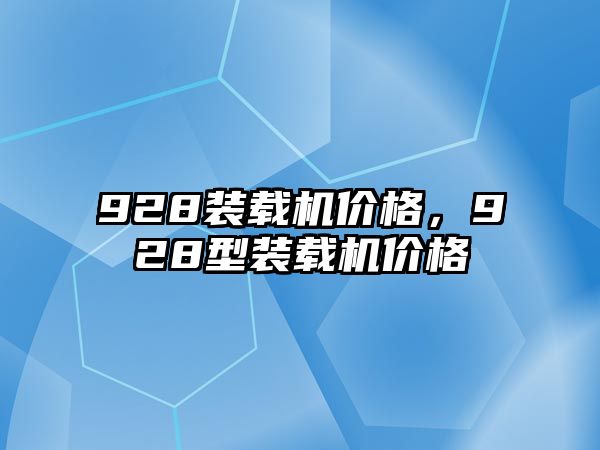 928装载机价格，928型装载机价格